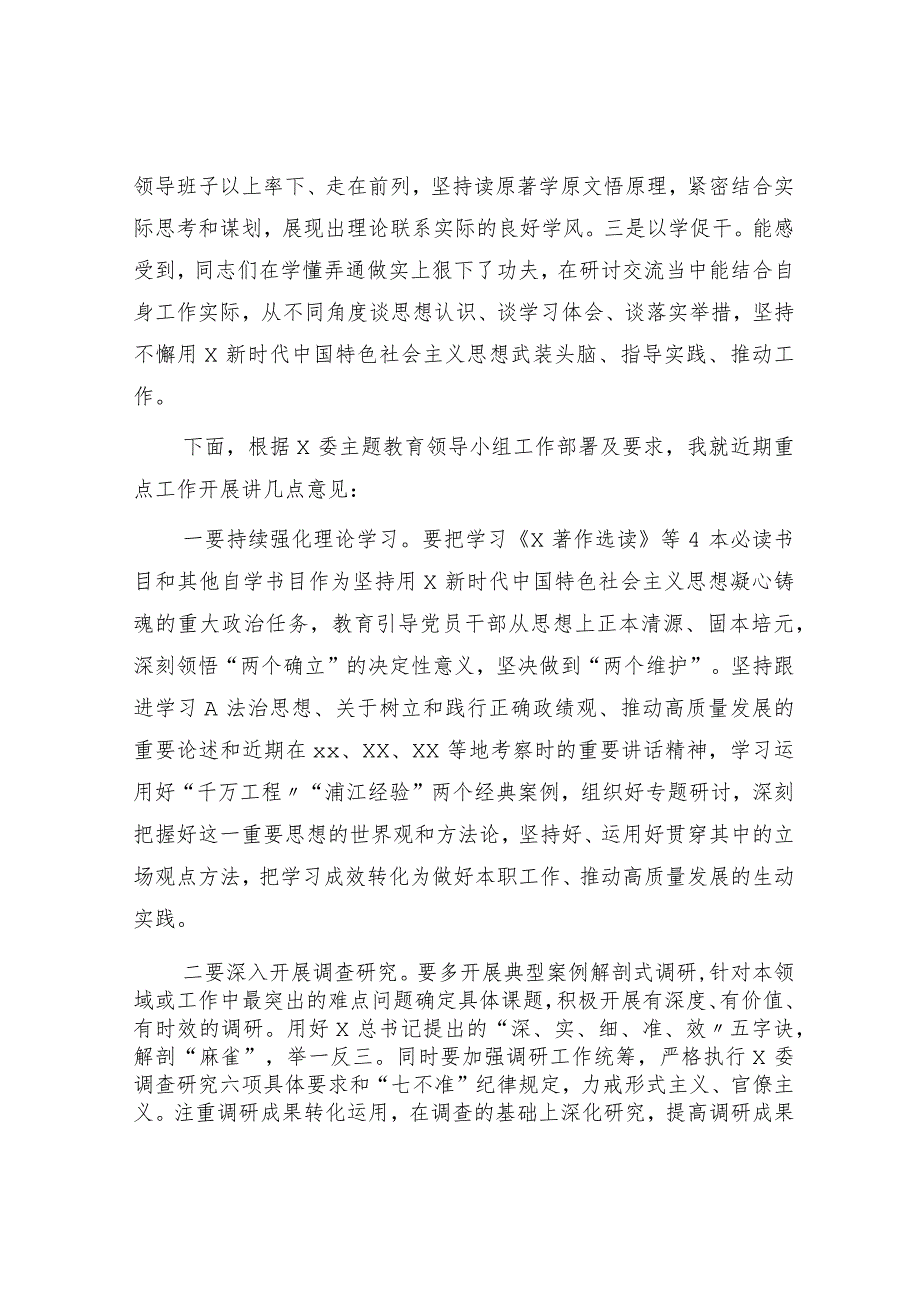 领导班子以上率下、走在前列，坚持读原著学原文悟原理，紧密结合实际思考和谋划，展现出理论联系实际的良好学风。三是以学促干。能感受到，同志们在学懂弄通做实上狠下了功夫，在研讨交流当中能结合自身工作实际，从不同角度谈思想认识、谈学习体会、谈落实举措，坚持不懈用X新时代中国特色社会主义思想武装头脑、指导实践、推动工作。

下面，根据X委主题教育领导小组工作部署及要求，我就近期重点工作开展讲几点意见：

一要持续强化理论学习。要把学习《X著作选读》等4本必读书目和其他自学书目作为坚持用X新时代中国特色社会主义思想凝心铸魂的重大政治任务，教育引导党员干部从思想上正本清源、固本培元，深刻领悟“两个确立”的决定性意义，坚决做到“两个维护”。坚持跟进学习A法治思想、关于树立和践行正确政绩观、推动高质量发展的重要论述和近期在xx、XX、XX等地考察时的重要讲话精神，学习运用好“千万工程〃“浦江经验”两个经典案例，组织好专题研讨，深刻把握好这一重要思想的世界观和方法论，坚持好、运用好贯穿其中的立场观点方法，把学习成效转化为做好本职工作、推动高质量发展的生动实践。

二要深入开展调查研究。要多开展典型案例解剖式调研，针对本领域或工作中最突出的难点问题确定具体课题，积极开展有深度、有价值、有时效的调研。用好X总书记提出的“深、实、细、准、效〃五字诀，解剖“麻雀”，举一反三。同时要加强调研工作统筹，严格执行X委调查研究六项具体要求和“七不准”纪律规定，力戒形式主义、官僚主义。注重调研成果转化运用，在调查的基础上深化研究，提高调研成果